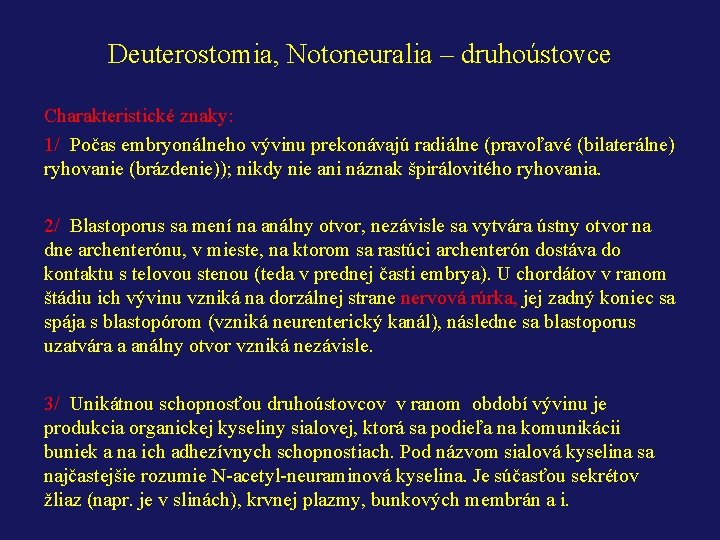 Deuterostomia, Notoneuralia – druhoústovce

Charakteristické znaky:

1/ Počas embryonálneho vývinu prekonávajú radiálne (pravoľavé (bilaterálne) ryhovanie (brázdenie)); nikdy nie ani náznak špirálovitého ryhovania.

2/ Blastoporus sa mení na análny otvor, nezávisle sa vytvára ústny otvor na dne archenterónu, v mieste, na ktorom sa rastúci archenterón dostáva do kontaktu s telovou stenou (teda v prednej časti embrya). U chordátov v ranom štádiu ich vývinu vzniká na dorzálnej strane nervová rúrka, jej zadný koniec sa spája s blastopórom (vzniká neurenterický kanál), následne sa blastoporus uzatvára a análny otvor vzniká nezávisle.

3/ Unikátnou schopnosťou druhoústovcov v ranom období vývinu je produkcia organickej kyseliny sialovej, ktorá sa podieľa na komunikácii buniek a na ich adhezívnych schopnostiach. Pod názvom sialová kyselina sa najčastejšie rozumie N-acetyl-neuraminová kyselina. Je súčasťou sekrétov žliaz (napr. je v slinách), krvnej plazmy, bunkových membrán a i.